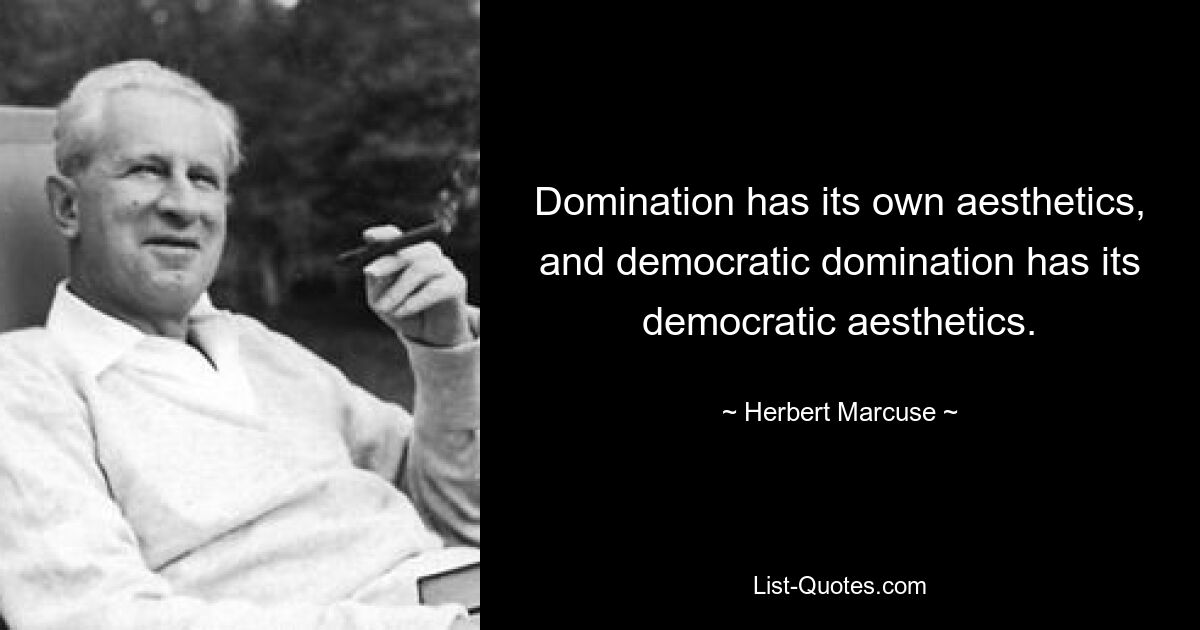 Domination has its own aesthetics, and democratic domination has its democratic aesthetics.

~ Herbert Marcuse ~

List-Quotes.com